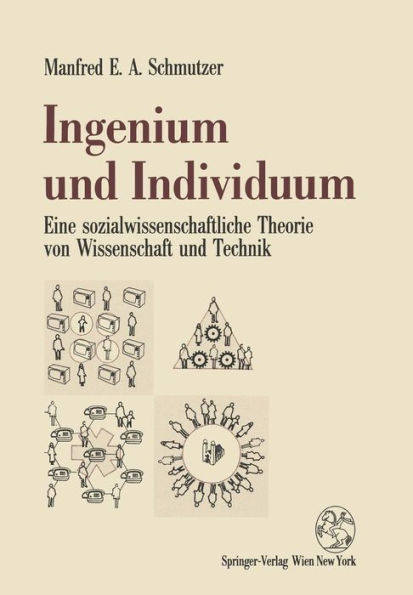 Manfred E. A. Schmutzer

Ingenium und Individuum

Eine sozialwissenschaftliche Theorie von Wissenschaft und Technik

Springer-Verlag Wien New York